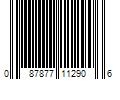 0 87877 11290 6